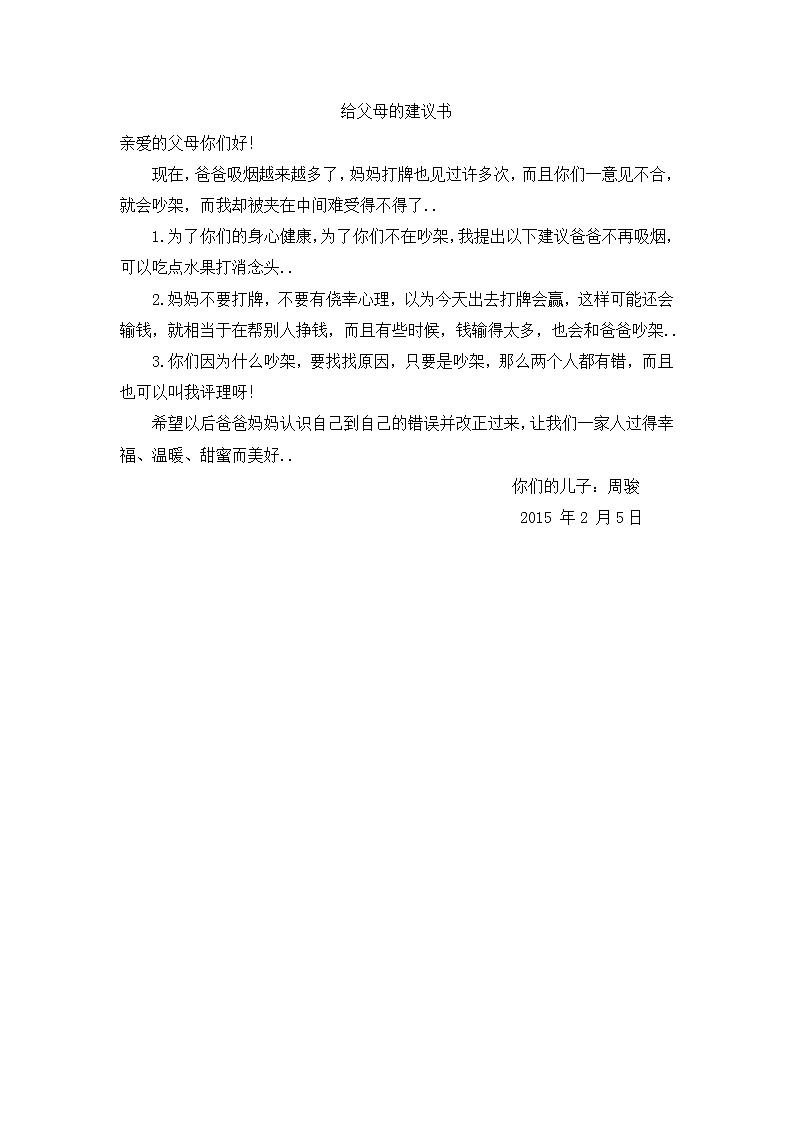 给父母的建议书

亲爱的父母你们好!

现在，爸爸吸烟越来越多了，妈妈打牌也见过许多次，而且你们一意见不合，就会吵架，而我却被夹在中间难受得不得了..

1.为了你们的身心健康,为了你们不在吵架,我提出以下建议爸爸不再吸烟，可以吃点水果打消念头..

2.妈妈不要打牌，不要有侥幸心理，以为今天出去打牌会赢，这样可能还会输钱，就相当于在帮别人挣钱，而且有些时候，钱输得太多，也会和爸爸吵架..

3.你们因为什么吵架，要找找原因，只要是吵架，那么两个人都有错，而且也可以叫我评理呀!

希望以后爸爸妈妈认识自己到自己的错误并改正过来，让我们一家人过得幸福、温暖、甜蜜而美好..

你们的儿子：周骏

2015 年 2 月 5 日